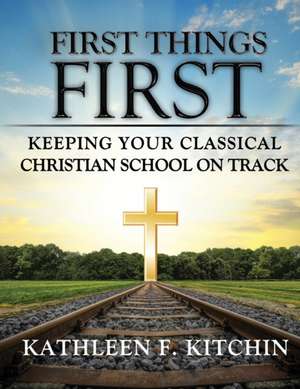 FIRST THINGS
FIRST

KEEPING YOUR CLASSICAL
CHRISTIAN SCHOOL ON TRACK

KATHLEEN F. KITCHIN